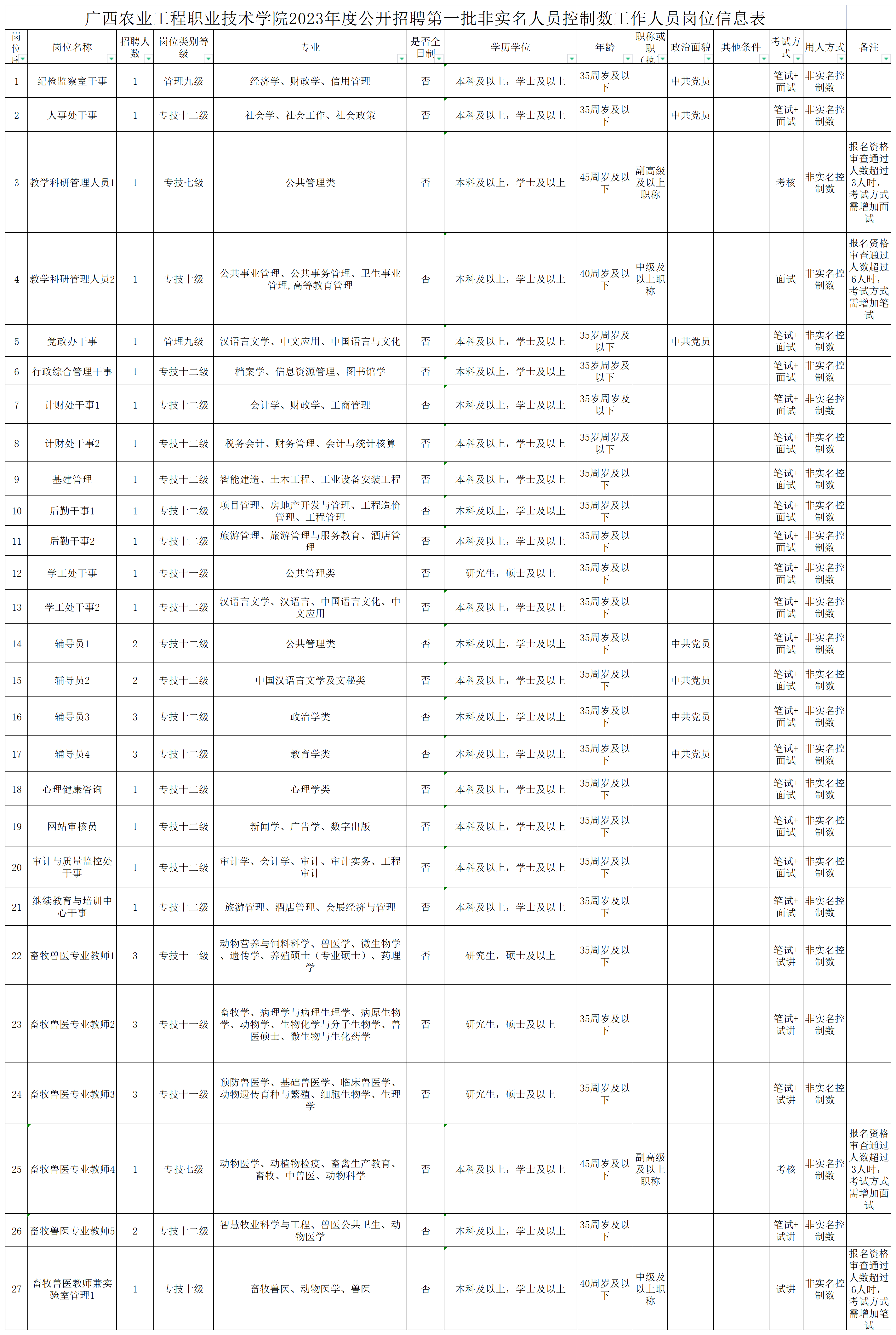 广西农业工程职业技术学院2023年度公开招聘第一批非实名人员控制数工作人员岗位信息表

| 岗位序 | 岗位名称 | 招聘人数 | 岗位类别等级 | 专业 | 是否全日制 | 学历学位 | 年龄 | 职称或职（执 | 政治面貌 | 其他条件 | 考试方式 | 用人方式 | 备注 |
|---|---|---|---|---|---|---|---|---|---|---|---|---|---|
| 1 | 纪检监察室干事 | 1 | 管理九级 | 经济学、财政学、信用管理 | 否 | 本科及以上，学士及以上 | 35周岁及以下 | | 中共党员 | | 笔试+面试 | 非实名控制数 | |
| 2 | 人事处干事 | 1 | 专技十二级 | 社会学、社会工作、社会政策 | 否 | 本科及以上，学士及以上 | 35周岁及以下 | | 中共党员 | | 笔试+面试 | 非实名控制数 | |
| 3 | 教学科研管理人员1 | 1 | 专技七级 | 公共管理类 | 否 | 本科及以上，学士及以上 | 45周岁及以下 | 副高级及以上职称 | | | 考核 | 非实名控制数 | 报名资格审查通过人数超过3人时，考试方式需增加面试 |
| 4 | 教学科研管理人员2 | 1 | 专技十级 | 公共事业管理、公共事务管理、卫生事业管理,高等教育管理 | 否 | 本科及以上，学士及以上 | 40周岁及以下 | 中级及以上职称 | | | 面试 | 非实名控制数 | 报名资格审查通过人数超过6人时，考试方式需增加笔试 |
| 5 | 党政办干事 | 1 | 管理九级 | 汉语言文学、中文应用、中国语言与文化 | 否 | 本科及以上，学士及以上 | 35岁周岁及以下 | | 中共党员 | | 笔试+面试 | 非实名控制数 | |
| 6 | 行政综合管理干事 | 1 | 专技十二级 | 档案学、信息资源管理、图书馆学 | 否 | 本科及以上，学士及以上 | 35岁周岁及以下 | | | | 笔试+面试 | 非实名控制数 | |
| 7 | 计财处干事1 | 1 | 专技十二级 | 会计学、财政学、工商管理 | 否 | 本科及以上，学士及以上 | 35岁周岁及以下 | | | | 笔试+面试 | 非实名控制数 | |
| 8 | 计财处干事2 | 1 | 专技十二级 | 税务会计、财务管理、会计与统计核算 | 否 | 本科及以上，学士及以上 | 35岁周岁及以下 | | | | 笔试+面试 | 非实名控制数 | |
| 9 | 基建管理 | 1 | 专技十二级 | 智能建造、土木工程、工业设备安装工程 | 否 | 本科及以上，学士及以上 | 35周岁及以下 | | | | 笔试+面试 | 非实名控制数 | |
| 10 | 后勤干事1 | 1 | 专技十二级 | 项目管理、房地产开发与管理、工程造价管理、工程管理 | 否 | 本科及以上，学士及以上 | 35周岁及以下 | | | | 笔试+面试 | 非实名控制数 | |
| 11 | 后勤干事2 | 1 | 专技十二级 | 旅游管理、旅游管理与服务教育、酒店管理 | 否 | 本科及以上，学士及以上 | 35周岁及以下 | | | | 笔试+面试 | 非实名控制数 | |
| 12 | 学工处干事 | 1 | 专技十一级 | 公共管理类 | 否 | 研究生，硕士及以上 | 35周岁及以下 | | | | 笔试+面试 | 非实名控制数 | |
| 13 | 学工处干事2 | 1 | 专技十二级 | 汉语言文学、汉语言、中国语言文化、中文应用 | 否 | 本科及以上，学士及以上 | 35周岁及以下 | | | | 笔试+面试 | 非实名控制数 | |
| 14 | 辅导员1 | 2 | 专技十二级 | 公共管理类 | 否 | 本科及以上，学士及以上 | 35周岁及以下 | | 中共党员 | | 笔试+面试 | 非实名控制数 | |
| 15 | 辅导员2 | 2 | 专技十二级 | 中国汉语言文学及文秘类 | 否 | 本科及以上，学士及以上 | 35周岁及以下 | | 中共党员 | | 笔试+面试 | 非实名控制数 | |
| 16 | 辅导员3 | 3 | 专技十二级 | 政治学类 | 否 | 本科及以上，学士及以上 | 35周岁及以下 | | 中共党员 | | 笔试+面试 | 非实名控制数 | |
| 17 | 辅导员4 | 3 | 专技十二级 | 教育学类 | 否 | 本科及以上，学士及以上 | 35周岁及以下 | | 中共党员 | | 笔试+面试 | 非实名控制数 | |
| 18 | 心理健康咨询 | 1 | 专技十二级 | 心理学类 | 否 | 本科及以上，学士及以上 | 35周岁及以下 | | | | 笔试+面试 | 非实名控制数 | |
| 19 | 网站审核员 | 1 | 专技十二级 | 新闻学、广告学、数字出版 | 否 | 本科及以上，学士及以上 | 35周岁及以下 | | | | 笔试+面试 | 非实名控制数 | |
| 20 | 审计与质量监控处干事 | 1 | 专技十二级 | 审计学、会计学、审计、审计实务、工程审计 | 否 | 本科及以上，学士及以上 | 35周岁及以下 | | | | 笔试+面试 | 非实名控制数 | |
| 21 | 继续教育与培训中心干事 | 1 | 专技十二级 | 旅游管理、酒店管理、会展经济与管理 | 否 | 本科及以上，学士及以上 | 35周岁及以下 | | | | 笔试+面试 | 非实名控制数 | |
| 22 | 畜牧兽医专业教师1 | 3 | 专技十一级 | 动物营养与饲料科学、兽医学、微生物学、遗传学、养殖硕士（专业硕士）、药理学 | 否 | 研究生，硕士及以上 | 35周岁及以下 | | | | 笔试+试讲 | 非实名控制数 | |
| 23 | 畜牧兽医专业教师2 | 3 | 专技十一级 | 畜牧学、病理学与病理生理学、病原生物学、动物学、生物化学与分子生物学、兽医硕士、微生物与生化药学 | 否 | 研究生，硕士及以上 | 35周岁及以下 | | | | 笔试+试讲 | 非实名控制数 | |
| 24 | 畜牧兽医专业教师3 | 3 | 专技十一级 | 预防兽医学、基础兽医学、临床兽医学、动物遗传育种与繁殖、细胞生物学、生理学 | 否 | 研究生，硕士及以上 | 35周岁及以下 | | | | 笔试+试讲 | 非实名控制数 | |
| 25 | 畜牧兽医专业教师4 | 1 | 专技七级 | 动物医学、动植物检疫、畜禽生产教育、畜牧、中兽医、动物科学 | 否 | 本科及以上，学士及以上 | 45周岁及以下 | 副高级及以上职称 | | | 考核 | 非实名控制数 | 报名资格审查通过人数超过3人时，考试方式需增加面试 |
| 26 | 畜牧兽医专业教师5 | 2 | 专技十二级 | 智慧牧业科学与工程、兽医公共卫生、动物医学 | 否 | 本科及以上，学士及以上 | 35周岁及以下 | | | | 笔试+试讲 | 非实名控制数 | |
| 27 | 畜牧兽医教师兼实验室管理1 | 1 | 专技十级 | 畜牧兽医、动物医学、兽医 | 否 | 本科及以上，学士及以上 | 40周岁及以下 | 中级及以上职称 | | | 试讲 | 非实名控制数 | 报名资格审查通过人数超过6人时，考试方式需增加笔试 |